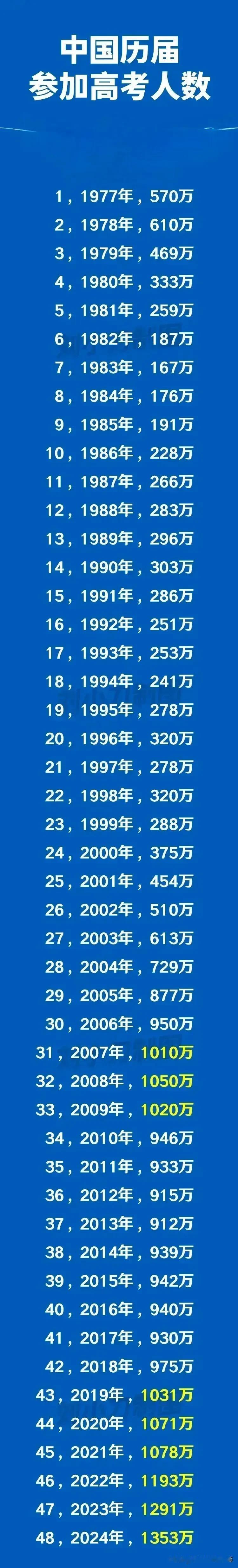 中国历届
参加高考人数

1，1977年，570万
2，1978年，610万
3，1979年，469万
4，1980年，333万
5，1981年，259万
6，1982年，187万
7，1983年，167万
8，1984年，176万
9，1985年，191万
10，1986年，228万
11，1987年，266万
12，1988年，283万
13，1989年，296万
14，1990年，303万
15，1991年，286万
16，1992年，251万
17，1993年，253万
18，1994年，241万
19，1995年，278万
20，1996年，320万
21，1997年，278万
22，1998年，320万
23，1999年，288万
24，2000年，375万
25，2001年，454万
26，2002年，510万
27，2003年，613万
28，2004年，729万
29，2005年，877万
30，2006年，950万
31，2007年，1010万
32，2008年，1050万
33，2009年，1020万
34，2010年，946万
35，2011年，933万
36，2012年，915万
37，2013年，912万
38，2014年，939万
39，2015年，942万
40，2016年，940万
41，2017年，930万
42，2018年，975万
43，2019年，1031万
44，2020年，1071万
45，2021年，1078万
46，2022年，1193万
47，2023年，1291万
48，2024年，1353万